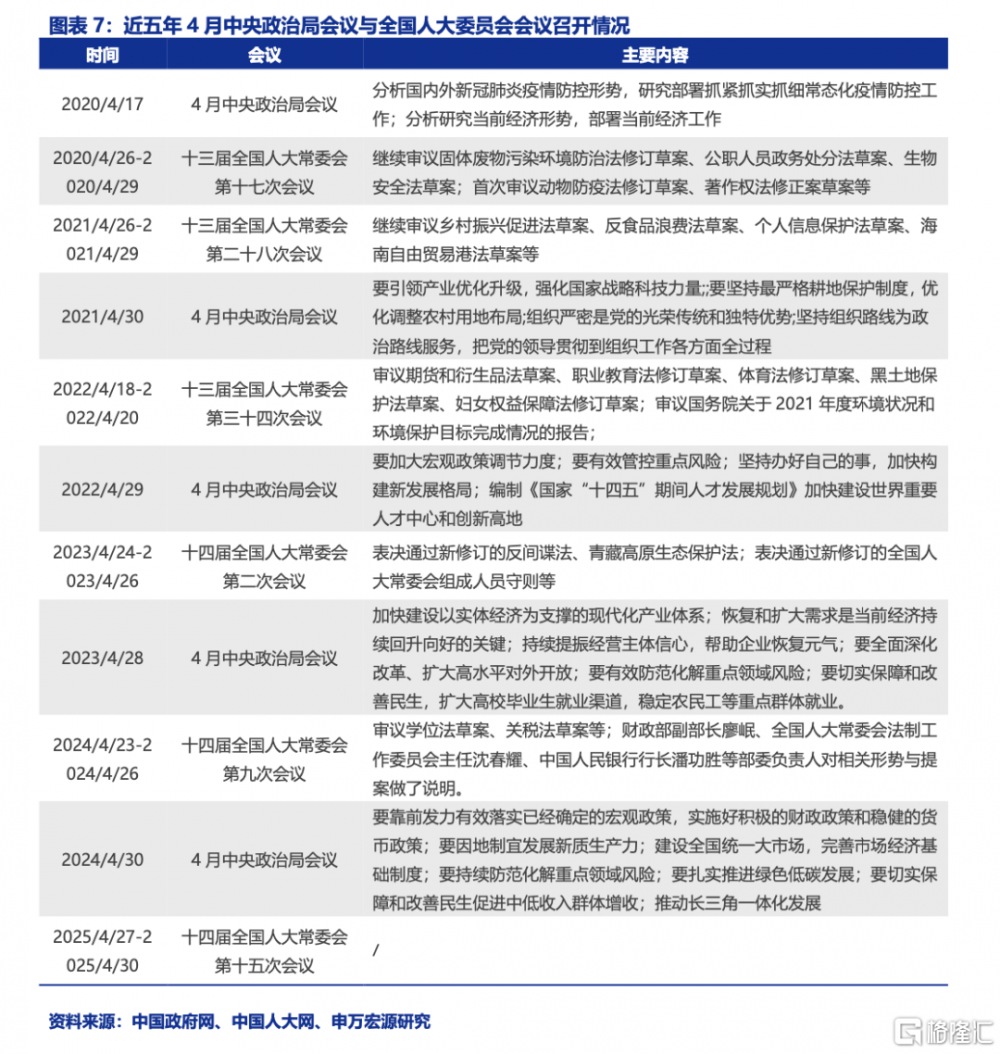 图表 7：近五年 4 月中央政治局会议与全国人大委员会会议召开情况

| 时间 | 会议 | 主要内容 |
|---|---|---|
| 2020/4/17 | 4 月中央政治局会议 | 分析国内外新冠肺炎疫情防控形势，研究部署抓紧抓实抓细常态化疫情防控工作；分析研究当前经济形势，部署当前经济工作 |
| 2020/4/26-2020/4/29 | 十三届全国人大常委会第十七次会议 | 继续审议固体废物污染环境防治法修订草案、公职人员政务处分法草案、生物安全法草案；首次审议动物防疫法修订草案、著作权法修正案草案等 |
| 2021/4/26-2021/4/29 | 十三届全国人大常委会第二十八次会议 | 继续审议乡村振兴促进法草案、反食品浪费法草案、个人信息保护法草案、海南自由贸易港法草案等 |
| 2021/4/30 | 4 月中央政治局会议 | 要引领产业优化升级，强化国家战略科技力量;;要坚持最严格耕地保护制度，优化调整农村用地布局;组织严密是党的光荣传统和独特优势;坚持组织路线为政治路线服务，把党的领导贯彻到组织工作各方面全过程 |
| 2022/4/18-2022/4/20 | 十三届全国人大常委会第三十四次会议 | 审议期货和衍生品法草案、职业教育法修订草案、体育法修订草案、黑土地保护法草案、妇女权益保障法修订草案；审议国务院关于 2021 年度环境状况和环境保护目标完成情况的报告； |
| 2022/4/29 | 4 月中央政治局会议 | 要加大宏观政策调节力度；要有效管控重点风险；坚持办好自己的事，加快构建新发展格局；编制《国家“十四五”期间人才发展规划》加快建设世界重要人才中心和创新高地 |
| 2023/4/24-2023/4/26 | 十四届全国人大常委会第二次会议 | 表决通过新修订的反间谍法、青藏高原生态保护法；表决通过新修订的全国人大常委会组成人员守则等 |
| 2023/4/28 | 4 月中央政治局会议 | 加快建设以实体经济为支撑的现代化产业体系；恢复和扩大需求是当前经济持续回升向好的关键；持续提振经营主体信心，帮助企业恢复元气；要全面深化改革、扩大高水平对外开放；要有效防范化解重点领域风险；要切实保障和改善民生，扩大高校毕业生就业渠道，稳定农民工等重点群体就业。 |
| 2024/4/23-2024/4/26 | 十四届全国人大常委会第九次会议 | 审议学位法草案、关税法草案等；财政部副部长廖岷、全国人大常委会法制工作委员会主任沈春耀、中国人民银行行长潘功胜等部委负责人对相关形势与提案做了说明。 |
| 2024/4/30 | 4 月中央政治局会议 | 要靠前发力有效落实已经确定的宏观政策，实施好积极的财政政策和稳健的货币政策；要因地制宜发展新质生产力；建设全国统一大市场，完善市场经济基础制度；要持续防范化解重点领域风险；要扎实推进绿色低碳发展；要切实保障和改善民生促进中低收入群体增收；推动长三角一体化发展 |
| 2025/4/27-2025/4/30 | 十四届全国人大常委会第十五次会议 | / |

资料来源：中国政府网、中国人大网、申万宏源研究

格隆汇